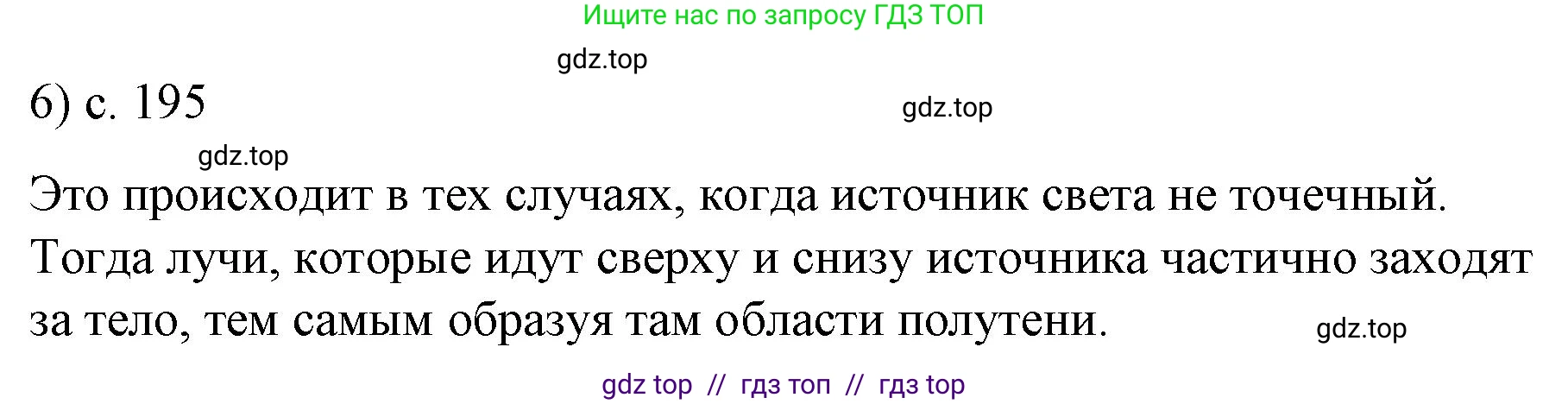 Ищите нас по запросу ГДЗ ТОП

gdz.top

6) с. 195

gdz.top

gdz.top

Это происходит в тех случаях, когда источник света не точечный. Тогда лучи, которые идут сверху и снизу источника частично заходят за тело, тем самым образуя там области полутени.

gdz.top

gdz top // гдз топ // гдз top